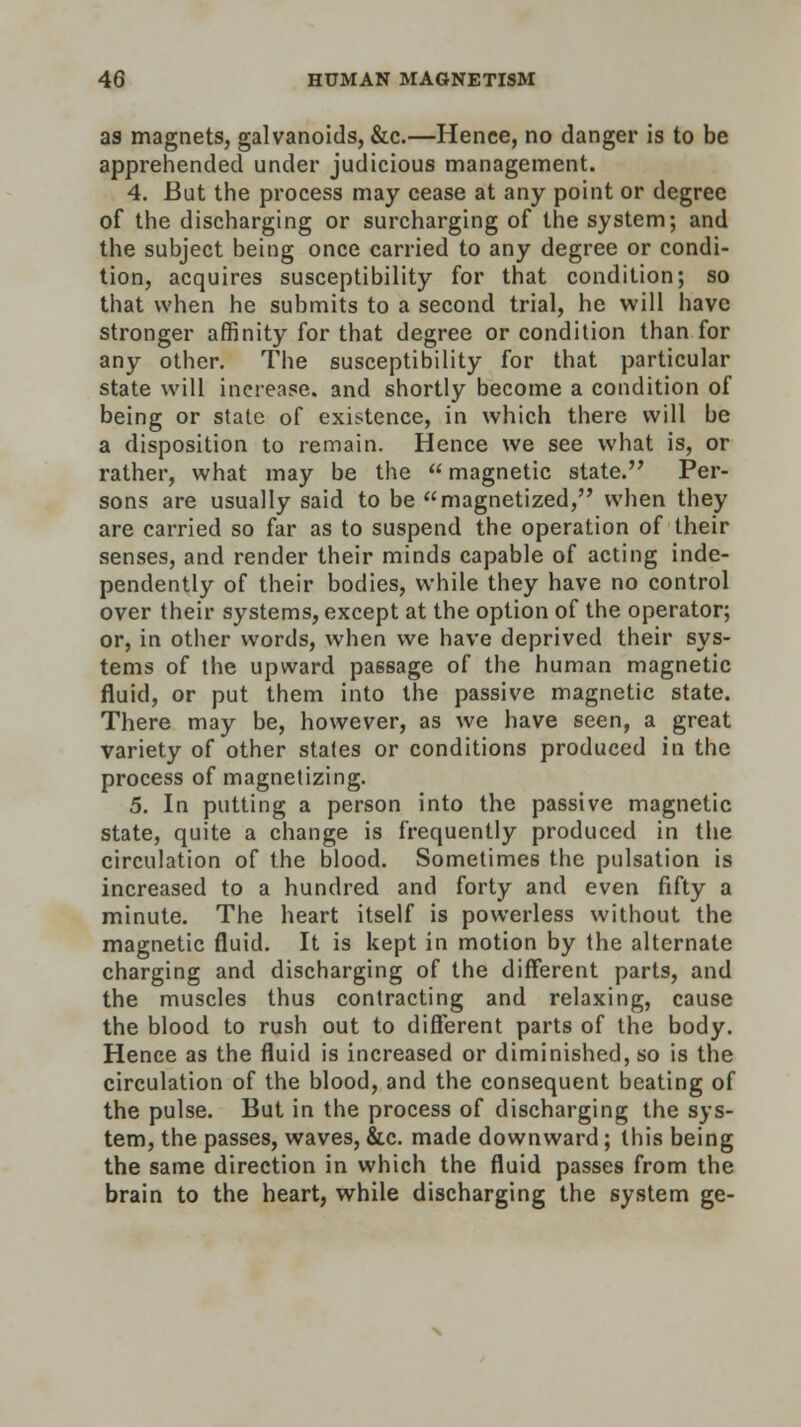 46 HUMAN MAGNETISM

as magnets, galvanoids, &c.—Hence, no danger is to be apprehended under judicious management.

4. But the process may cease at any point or degree of the discharging or surcharging of the system; and the subject being once carried to any degree or condition, acquires susceptibility for that condition; so that when he submits to a second trial, he will have stronger affinity for that degree or condition than for any other. The susceptibility for that particular state will increase, and shortly become a condition of being or state of existence, in which there will be a disposition to remain. Hence we see what is, or rather, what may be the "magnetic state." Persons are usually said to be "magnetized," when they are carried so far as to suspend the operation of their senses, and render their minds capable of acting independently of their bodies, while they have no control over their systems, except at the option of the operator; or, in other words, when we have deprived their systems of the upward passage of the human magnetic fluid, or put them into the passive magnetic state. There may be, however, as we have seen, a great variety of other states or conditions produced in the process of magnetizing.

5. In putting a person into the passive magnetic state, quite a change is frequently produced in the circulation of the blood. Sometimes the pulsation is increased to a hundred and forty and even fifty a minute. The heart itself is powerless without the magnetic fluid. It is kept in motion by the alternate charging and discharging of the different parts, and the muscles thus contracting and relaxing, cause the blood to rush out to different parts of the body. Hence as the fluid is increased or diminished, so is the circulation of the blood, and the consequent beating of the pulse. But in the process of discharging the system, the passes, waves, &c. made downward; this being the same direction in which the fluid passes from the brain to the heart, while discharging the system ge-